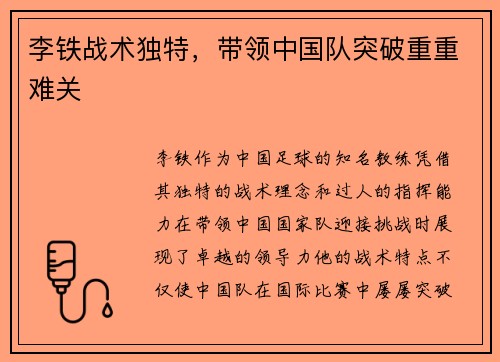 李铁战术独特，带领中国队突破重重难关

李铁作为中国足球的知名教练凭借其独特的战术理念和过人的指挥能力在带领中国国家队迎接挑战时展现了卓越的领导力他的战术特点不仅使中国队在国际比赛中屡屡突破